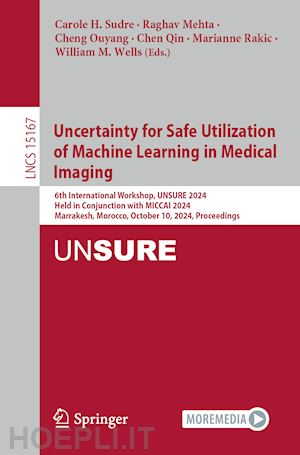 Carole H. Sudre · Raghav Mehta · Cheng Ouyang · Chen Qin · Marianne Rakic · William M. Wells (Eds.)

LNCS 15167

Uncertainty for Safe Utilization of Machine Learning in Medical Imaging

6th International Workshop, UNSURE 2024
Held in Conjunction with MICCAI 2024
Marrakesh, Morocco, October 10, 2024, Proceedings

UNSURE

Springer

MOREMEDIA

HOEPLI.IT